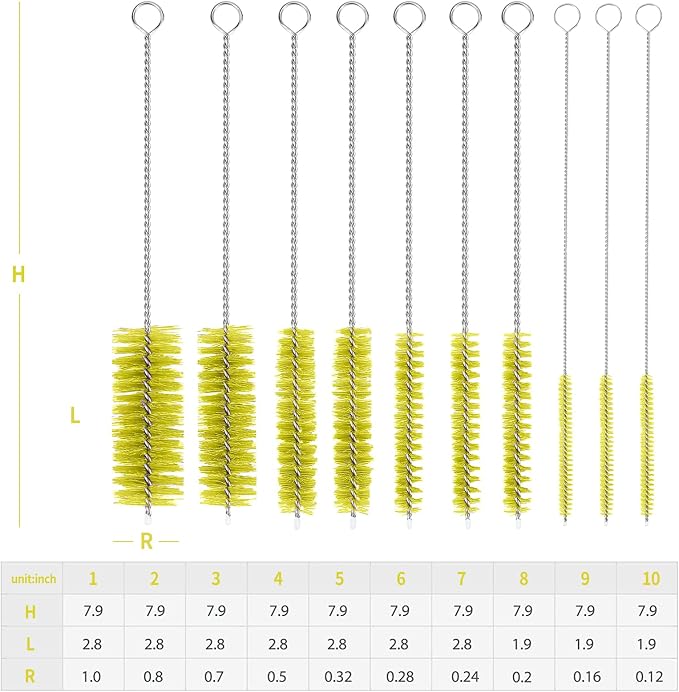 H

L

R

| unit:inch | 1 | 2 | 3 | 4 | 5 | 6 | 7 | 8 | 9 | 10 |
|---|---|---|---|---|---|---|---|---|---|---|
| H | 7.9 | 7.9 | 7.9 | 7.9 | 7.9 | 7.9 | 7.9 | 7.9 | 7.9 | 7.9 |
| L | 2.8 | 2.8 | 2.8 | 2.8 | 2.8 | 2.8 | 2.8 | 1.9 | 1.9 | 1.9 |
| R | 1.0 | 0.8 | 0.7 | 0.5 | 0.32 | 0.28 | 0.24 | 0.2 | 0.16 | 0.12 |